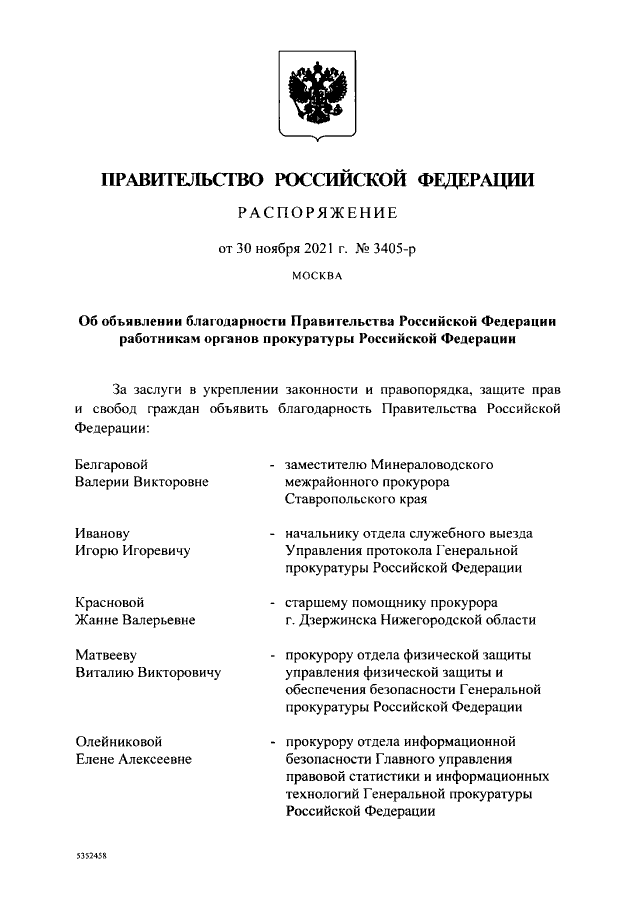 ПРАВИТЕЛЬСТВО РОССИЙСКОЙ ФЕДЕРАЦИИ

РАСПОРЯЖЕНИЕ

от 30 ноября 2021 г. № 3405-р

МОСКВА

Об объявлении благодарности Правительства Российской Федерации работникам органов прокуратуры Российской Федерации

За заслуги в укреплении законности и правопорядка, защите прав и свобод граждан объявить благодарность Правительства Российской Федерации:

Белгаровой Валерии Викторовне - заместителю Минераловодского межрайонного прокурора Ставропольского края

Иванову Игорю Игоревичу - начальнику отдела служебного выезда Управления протокола Генеральной прокуратуры Российской Федерации

Красновой Жанне Валерьевне - старшему помощнику прокурора г. Дзержинска Нижегородской области

Матвееву Виталию Викторовичу - прокурору отдела физической защиты управления физической защиты и обеспечения безопасности Генеральной прокуратуры Российской Федерации

Олейниковой Елене Алексеевне - прокурору отдела информационной безопасности Главного управления правовой статистики и информационных технологий Генеральной прокуратуры Российской Федерации

5352458